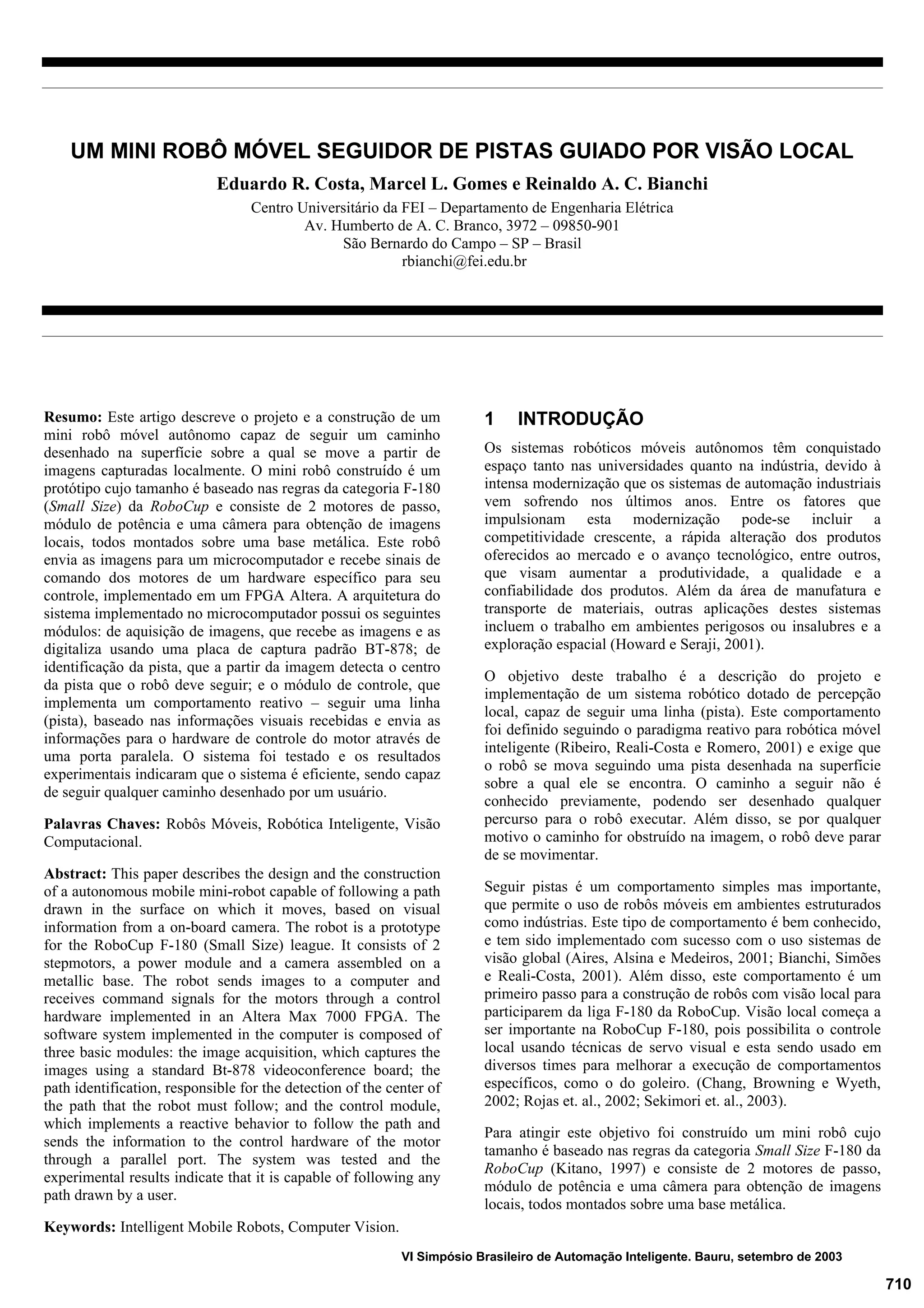 UM MINI ROBÔ MÓVEL SEGUIDOR DE PISTAS GUIADO POR VISÃO LOCAL

Eduardo R. Costa, Marcel L. Gomes e Reinaldo A. C. Bianchi

Centro Universitário da FEI – Departamento de Engenharia Elétrica
Av. Humberto de A. C. Branco, 3972 – 09850-901
São Bernardo do Campo – SP – Brasil
rbianchi@fei.edu.br

Resumo: Este artigo descreve o projeto e a construção de um mini robô móvel autônomo capaz de seguir um caminho desenhado na superfície sobre a qual se move a partir de imagens capturadas localmente. O mini robô construído é um protótipo cujo tamanho é baseado nas regras da categoria F-180 (Small Size) da RoboCup e consiste de 2 motores de passo, módulo de potência e uma câmera para obtenção de imagens locais, todos montados sobre uma base metálica. Este robô envia as imagens para um microcomputador e recebe sinais de comando dos motores de um hardware específico para seu controle, implementado em um FPGA Altera. A arquitetura do sistema implementado no microcomputador possui os seguintes módulos: de aquisição de imagens, que recebe as imagens e as digitaliza usando uma placa de captura padrão BT-878; de identificação da pista, que a partir da imagem detecta o centro da pista que o robô deve seguir; e o módulo de controle, que implementa um comportamento reativo – seguir uma linha (pista), baseado nas informações visuais recebidas e envia as informações para o hardware de controle do motor através de uma porta paralela. O sistema foi testado e os resultados experimentais indicaram que o sistema é eficiente, sendo capaz de seguir qualquer caminho desenhado por um usuário.

Palavras Chaves: Robôs Móveis, Robótica Inteligente, Visão Computacional.

Abstract: This paper describes the design and the construction of a autonomous mobile mini-robot capable of following a path drawn in the surface on which it moves, based on visual information from a on-board camera. The robot is a prototype for the RoboCup F-180 (Small Size) league. It consists of 2 stepmotors, a power module and a camera assembled on a metallic base. The robot sends images to a computer and receives command signals for the motors through a control hardware implemented in an Altera Max 7000 FPGA. The software system implemented in the computer is composed of three basic modules: the image acquisition, which captures the images using a standard Bt-878 videoconference board; the path identification, responsible for the detection of the center of the path that the robot must follow; and the control module, which implements a reactive behavior to follow the path and sends the information to the control hardware of the motor through a parallel port. The system was tested and the experimental results indicate that it is capable of following any path drawn by a user.

Keywords: Intelligent Mobile Robots, Computer Vision.

1 INTRODUÇÃO

Os sistemas robóticos móveis autônomos têm conquistado espaço tanto nas universidades quanto na indústria, devido à intensa modernização que os sistemas de automação industriais vem sofrendo nos últimos anos. Entre os fatores que impulsionam esta modernização pode-se incluir a competitividade crescente, a rápida alteração dos produtos oferecidos ao mercado e o avanço tecnológico, entre outros, que visam aumentar a produtividade, a qualidade e a confiabilidade dos produtos. Além da área de manufatura e transporte de materiais, outras aplicações destes sistemas incluem o trabalho em ambientes perigosos ou insalubres e a exploração espacial (Howard e Seraji, 2001).

O objetivo deste trabalho é a descrição do projeto e implementação de um sistema robótico dotado de percepção local, capaz de seguir uma linha (pista). Este comportamento foi definido seguindo o paradigma reativo para robótica móvel inteligente (Ribeiro, Reali-Costa e Romero, 2001) e exige que o robô se mova seguindo uma pista desenhada na superfície sobre a qual ele se encontra. O caminho a seguir não é conhecido previamente, podendo ser desenhado qualquer percurso para o robô executar. Além disso, se por qualquer motivo o caminho for obstruído na imagem, o robô deve parar de se movimentar.

Seguir pistas é um comportamento simples mas importante, que permite o uso de robôs móveis em ambientes estruturados como indústrias. Este tipo de comportamento é bem conhecido, e tem sido implementado com sucesso com o uso sistemas de visão global (Aires, Alsina e Medeiros, 2001; Bianchi, Simões e Reali-Costa, 2001). Além disso, este comportamento é um primeiro passo para a construção de robôs com visão local para participarem da liga F-180 da RoboCup. Visão local começa a ser importante na RoboCup F-180, pois possibilita o controle local usando técnicas de servo visual e esta sendo usado em diversos times para melhorar a execução de comportamentos específicos, como o do goleiro. (Chang, Browning e Wyeth, 2002; Rojas et. al., 2002; Sekimori et. al., 2003).

Para atingir este objetivo foi construído um mini robô cujo tamanho é baseado nas regras da categoria Small Size F-180 da RoboCup (Kitano, 1997) e consiste de 2 motores de passo, módulo de potência e uma câmera para obtenção de imagens locais, todos montados sobre uma base metálica.

VI Simpósio Brasileiro de Automação Inteligente. Bauru, setembro de 2003

710